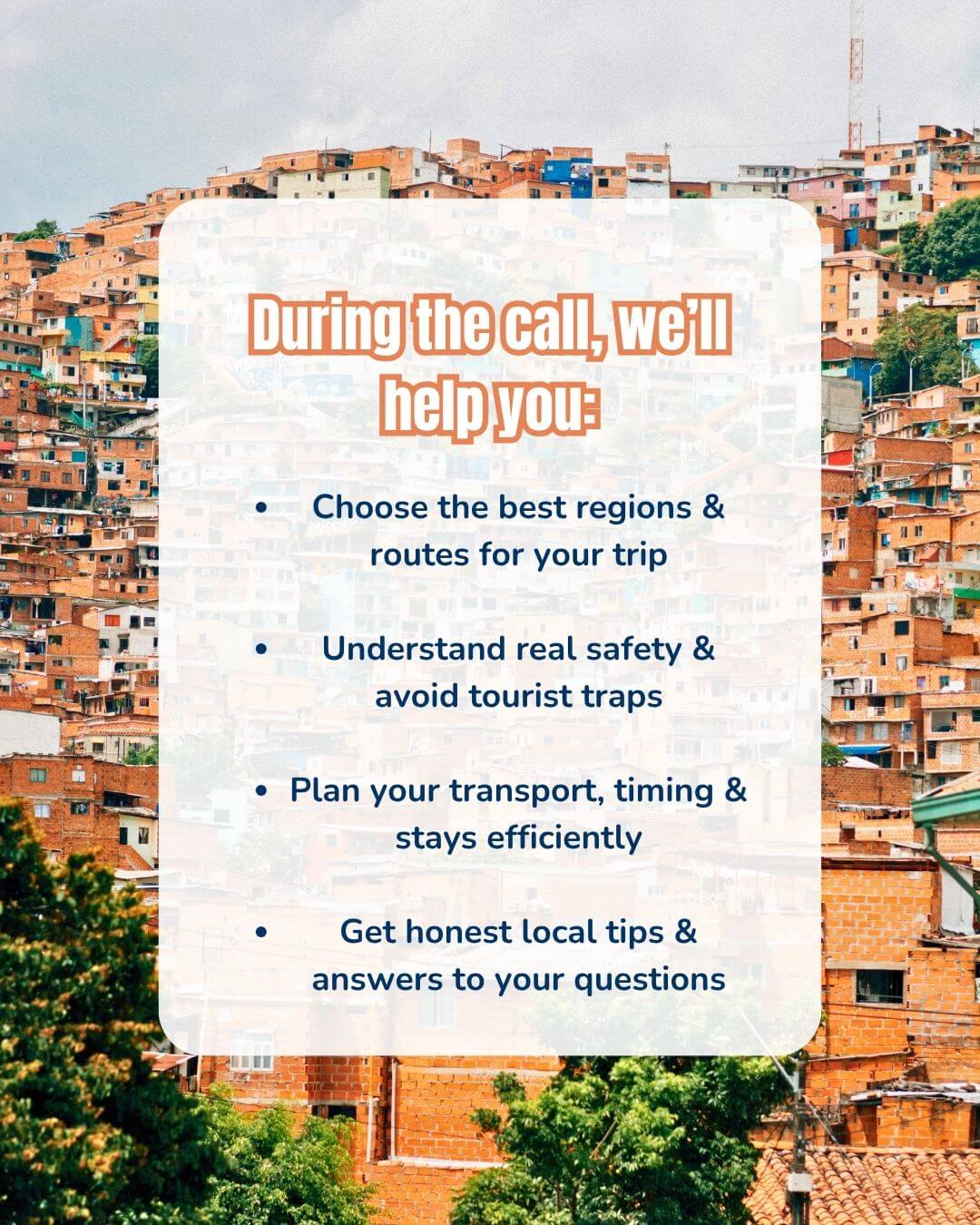 During the call, we'll help you:

• Choose the best regions & routes for your trip

• Understand real safety & avoid tourist traps

• Plan your transport, timing & stays efficiently

• Get honest local tips & answers to your questions